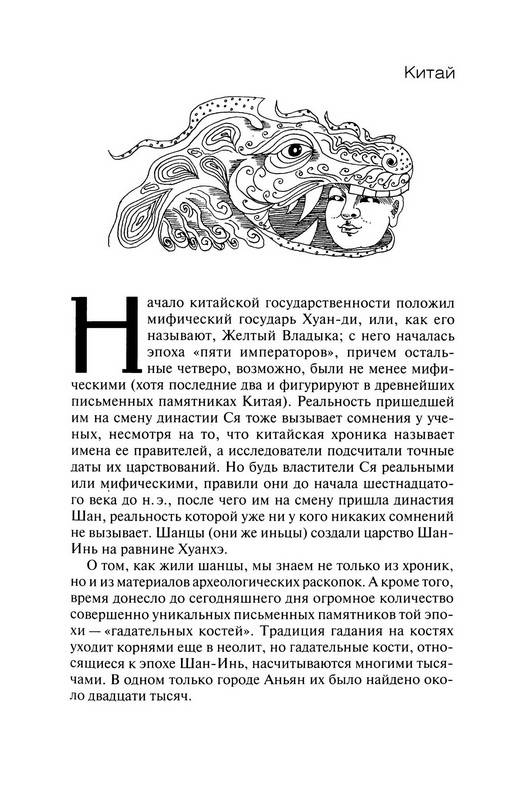 Китай

Начало китайской государственности положил мифический государь Хуан-ди, или, как его называют, Желтый Владыка; с него началась эпоха «пяти императоров», причем остальные четверо, возможно, были не менее мифическими (хотя последние два и фигурируют в древнейших письменных памятниках Китая). Реальность пришедшей им на смену династии Ся тоже вызывает сомнения у ученых, несмотря на то, что китайская хроника называет имена ее правителей, а исследователи подсчитали точные даты их царствований. Но будь властители Ся реальными или мифическими, правили они до начала шестнадцатого века до н. э., после чего им на смену пришла династия Шан, реальность которой уже ни у кого никаких сомнений не вызывает. Шанцы (они же иньцы) создали царство Шан-Инь на равнине Хуанхэ.

О том, как жили шанцы, мы знаем не только из хроник, но и из материалов археологических раскопок. А кроме того, время донесло до сегодняшнего дня огромное количество совершенно уникальных письменных памятников той эпохи — «гадательных костей». Традиция гадания на костях уходит корнями еще в неолит, но гадательные кости, относящиеся к эпохе Шан-Инь, насчитываются многими тысячами. В одном только городе Аньян их было найдено около двадцати тысяч.